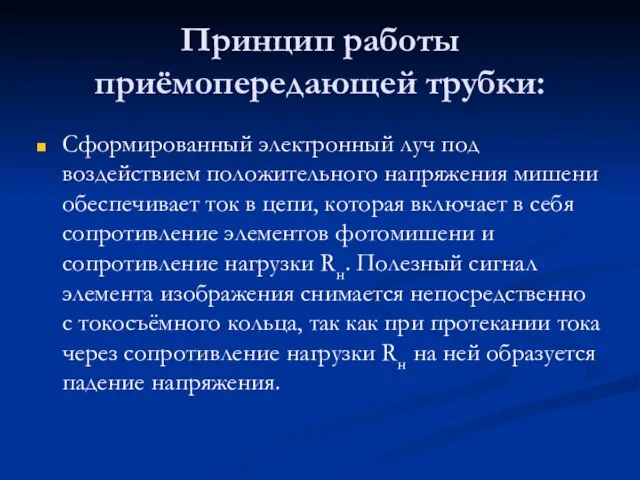 Принцип работы приёмопередающей трубки:

Сформированный электронный луч под воздействием положительного напряжения мишени обеспечивает ток в цепи, которая включает в себя сопротивление элементов фотомишени и сопротивление нагрузки $R_н$. Полезный сигнал элемента изображения снимается непосредственно с токосъёмного кольца, так как при протекании тока через сопротивление нагрузки $R_н$ на ней образуется падение напряжения.